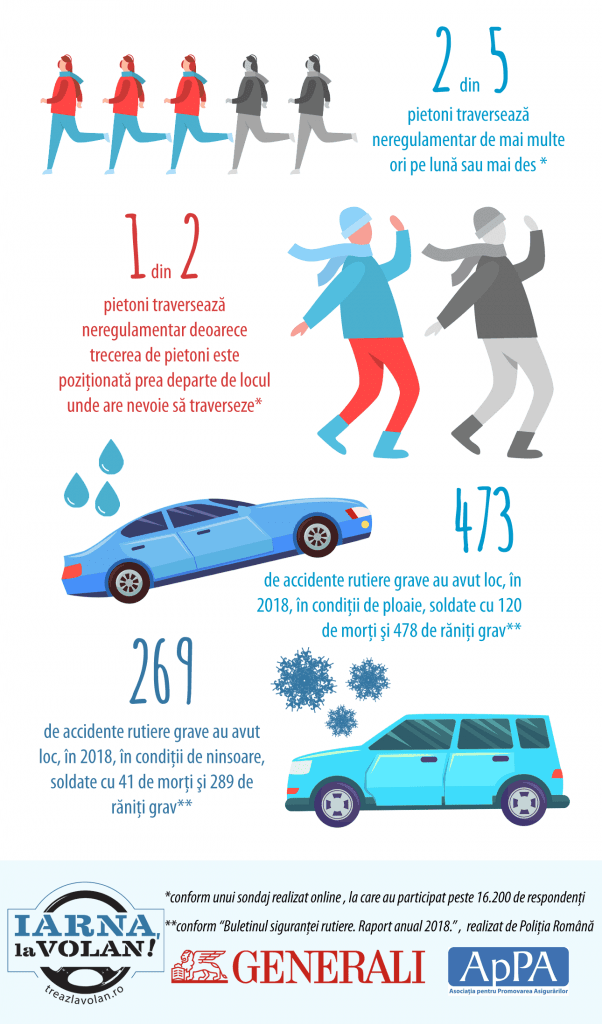 2 din 5

pietoni traversează neregulamentar de mai multe ori pe lună sau mai des *

1 din 2

pietoni traversează neregulamentar deoarece trecerea de pietoni este poziționată prea departe de locul unde are nevoie să traverseze*

473

de accidente rutiere grave au avut loc, în 2018, în condiții de ploaie, soldate cu 120 de morți și 478 de răniți grav**

269

de accidente rutiere grave au avut loc, în 2018, în condiții de ninsoare, soldate cu 41 de morți și 289 de răniți grav**

IARNA, la VOLAN!
treazlavolan.ro

*conform unui sondaj realizat online , la care au participat peste 16.200 de respondenți

**conform "Buletinul siguranței rutiere. Raport anual 2018.", realizat de Poliția Română

GENERALI

ApPA
Asociația pentru Promovarea Asigurărilor